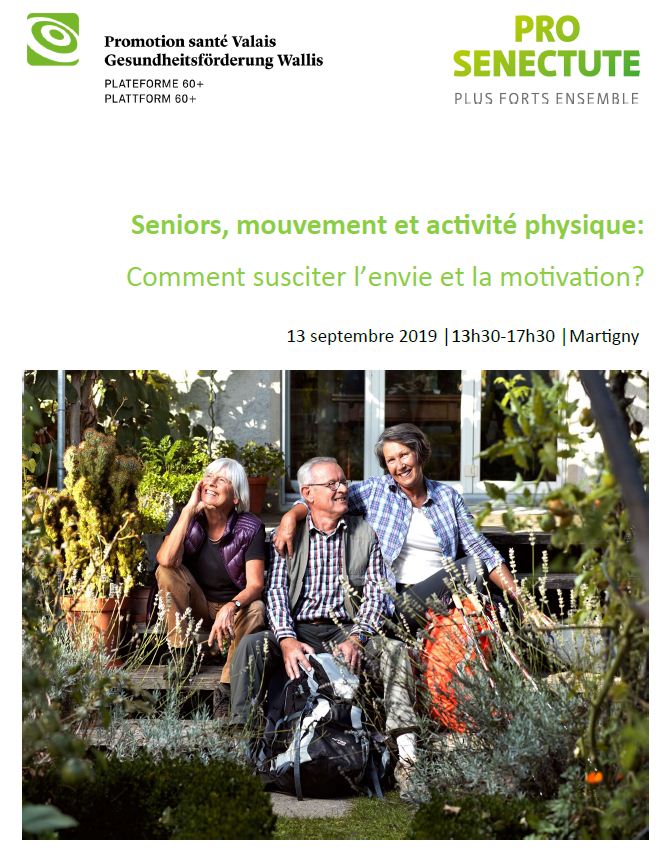 Promotion santé Valais
Gesundheitsförderung Wallis
PLATEFORME 60+
PLATTFORM 60+

PRO
SENECTUTE
PLUS FORTS ENSEMBLE

Seniors, mouvement et activité physique:

Comment susciter l'envie et la motivation?

13 septembre 2019 |13h30-17h30 |Martigny